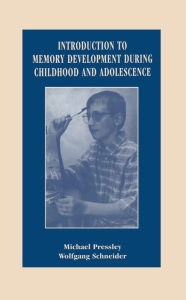 INTRODUCTION TO MEMORY DEVELOPMENT DURING CHILDHOOD AND ADOLESCENCE

Michael Pressley
Wolfgang Schneider